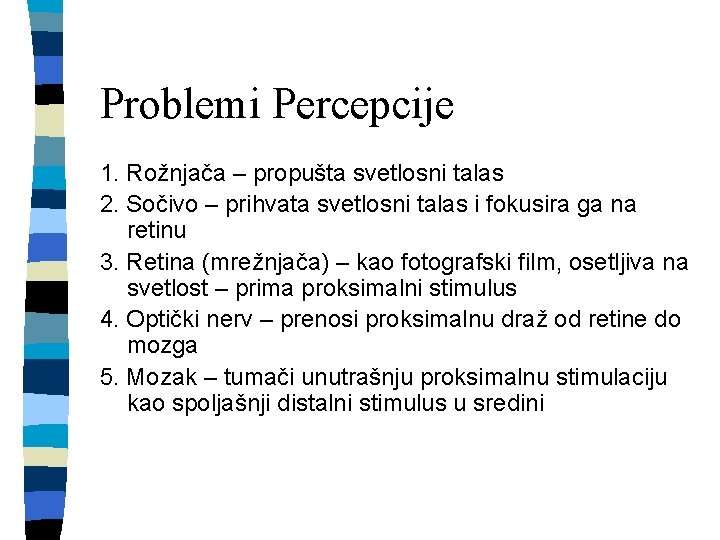 Problemi Percepcije

1. Rožnjača – propušta svetlosni talas

2. Sočivo – prihvata svetlosni talas i fokusira ga na retinu

3. Retina (mrežnjača) – kao fotografski film, osetljiva na svetlost – prima proksimalni stimulus

4. Optički nerv – prenosi proksimalnu draž od retine do mozga

5. Mozak – tumači unutrašnju proksimalnu stimulaciju kao spoljašnji distalni stimulus u sredini